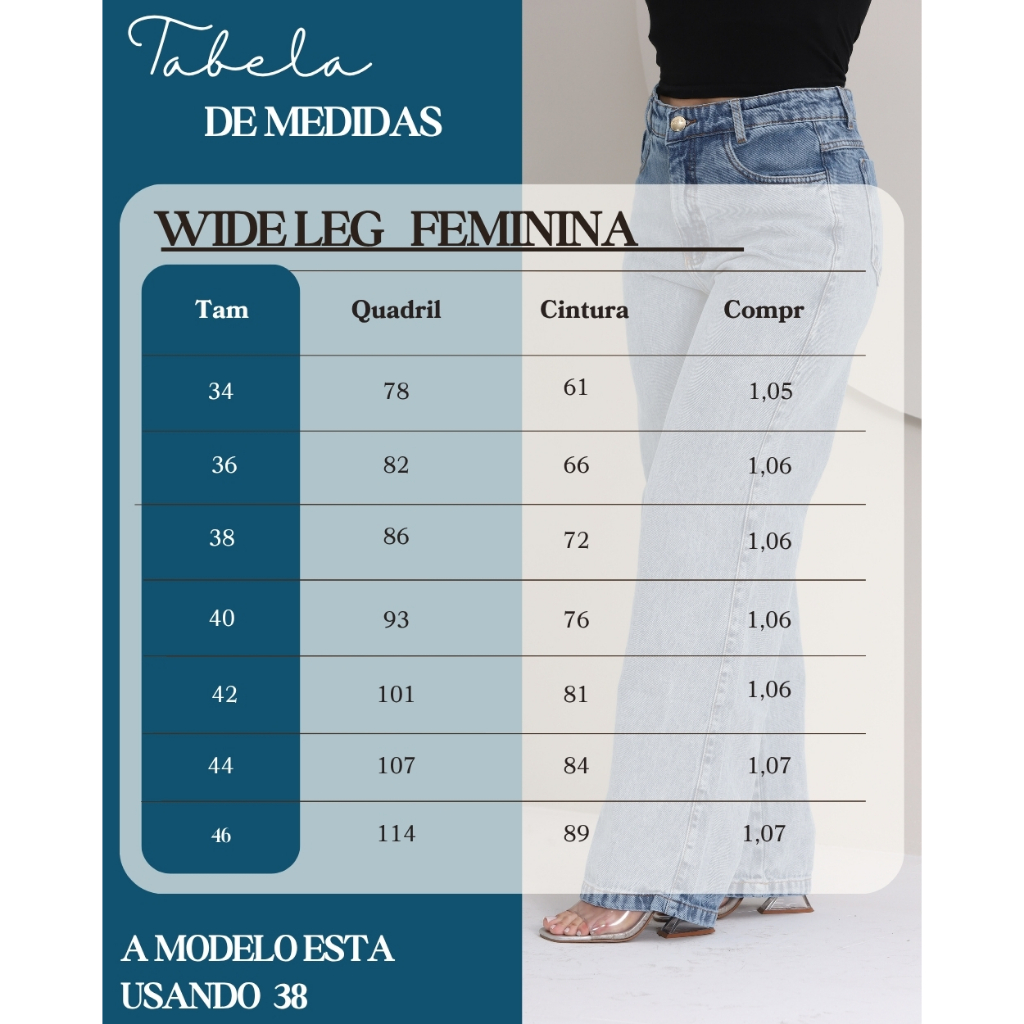 Tabela
DE MEDIDAS

WIDE LEG FEMININA

| Tam | Quadril | Cintura | Compr |
|---|---|---|---|
| 34 | 78 | 61 | 1,05 |
| 36 | 82 | 66 | 1,06 |
| 38 | 86 | 72 | 1,06 |
| 40 | 93 | 76 | 1,06 |
| 42 | 101 | 81 | 1,06 |
| 44 | 107 | 84 | 1,07 |
| 46 | 114 | 89 | 1,07 |

A MODELO ESTA USANDO 38